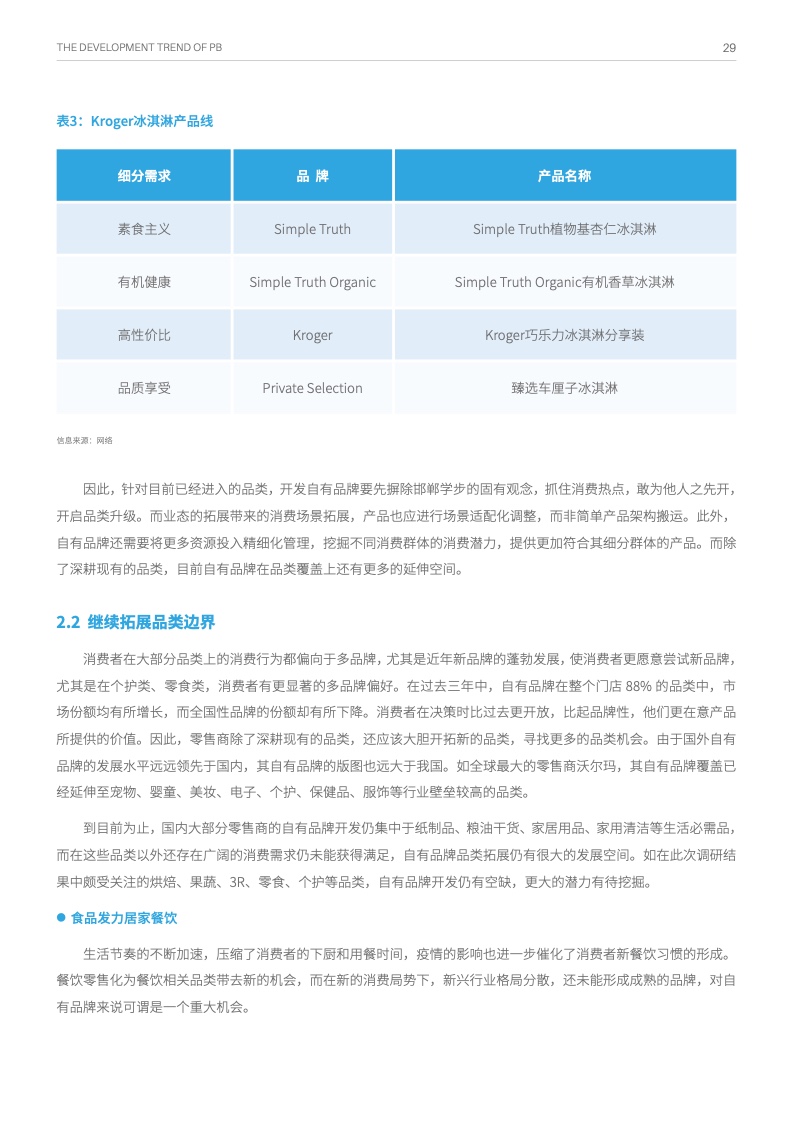 THE DEVELOPMENT TREND OF PB

29

表3：Kroger冰淇淋产品线

| 细分需求 | 品 牌 | 产品名称 |
|---|---|---|
| 素食主义 | Simple Truth | Simple Truth植物基杏仁冰淇淋 |
| 有机健康 | Simple Truth Organic | Simple Truth Organic有机香草冰淇淋 |
| 高性价比 | Kroger | Kroger巧乐力冰淇淋分享装 |
| 品质享受 | Private Selection | 臻选车厘子冰淇淋 |

信息来源：网络

因此，针对目前已经进入的品类，开发自有品牌要先摒除邯郸学步的固有观念，抓住消费热点，敢为他人之先开，开启品类升级。而业态的拓展带来的消费场景拓展，产品也应进行场景适配化调整，而非简单产品架构搬运。此外，自有品牌还需要将更多资源投入精细化管理，挖掘不同消费群体的消费潜力，提供更加符合其细分群体的产品。而除了深耕现有的品类，目前自有品牌在品类覆盖上还有更多的延伸空间。

2.2 继续拓展品类边界

消费者在大部分品类上的消费行为都偏向于多品牌，尤其是近年新品牌的蓬勃发展，使消费者更愿意尝试新品牌，尤其是在个护类、零食类，消费者有更显著的多品牌偏好。在过去三年中，自有品牌在整个门店 88% 的品类中，市场份额均有所增长，而全国性品牌的份额却有所下降。消费者在决策时比过去更开放，比起品牌性，他们更在意产品所提供的价值。因此，零售商除了深耕现有的品类，还应该大胆开拓新的品类，寻找更多的品类机会。由于国外自有品牌的发展水平远远领先于国内，其自有品牌的版图也远大于我国。如全球最大的零售商沃尔玛，其自有品牌覆盖已经延伸至宠物、婴童、美妆、电子、个护、保健品、服饰等行业壁垒较高的品类。

到目前为止，国内大部分零售商的自有品牌开发仍集中于纸制品、粮油干货、家居用品、家用清洁等生活必需品，而在这些品类以外还存在广阔的消费需求仍未能获得满足，自有品牌品类拓展仍有很大的发展空间。如在此次调研结果中颇受关注的烘焙、果蔬、3R、零食、个护等品类，自有品牌开发仍有空缺，更大的潜力有待挖掘。

● 食品发力居家餐饮

生活节奏的不断加速，压缩了消费者的下厨和用餐时间，疫情的影响也进一步催化了消费者新餐饮习惯的形成。餐饮零售化为餐饮相关品类带去新的机会，而在新的消费局势下，新兴行业格局分散，还未能形成成熟的品牌，对自有品牌来说可谓是一个重大机会。